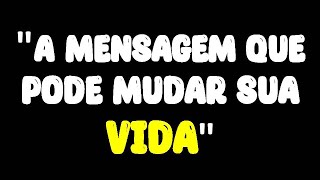 "A MENSAGEM QUE PODE MUDAR SUA VIDA"